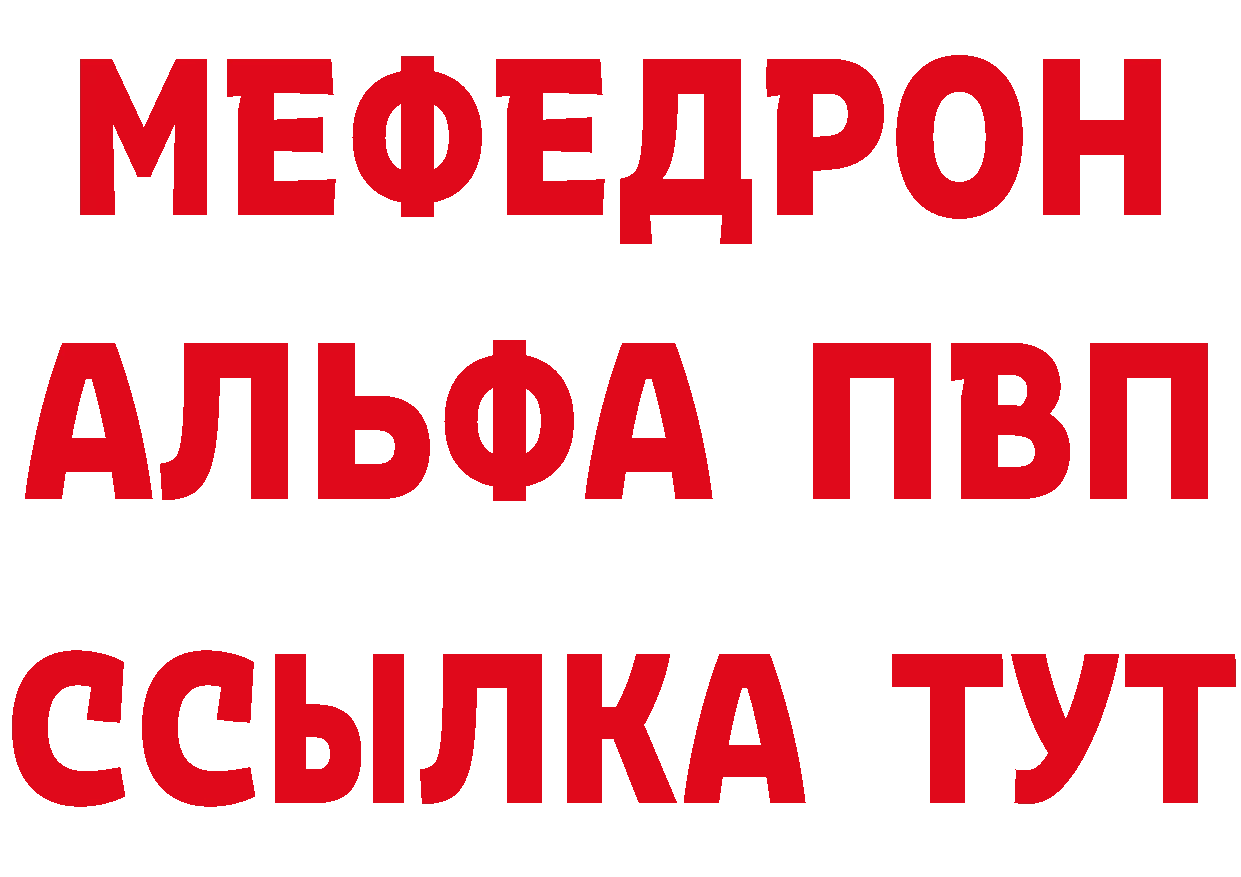 МЕФЕДРОН
АЛЬФА ПВП
ССЫЛКА ТУТ